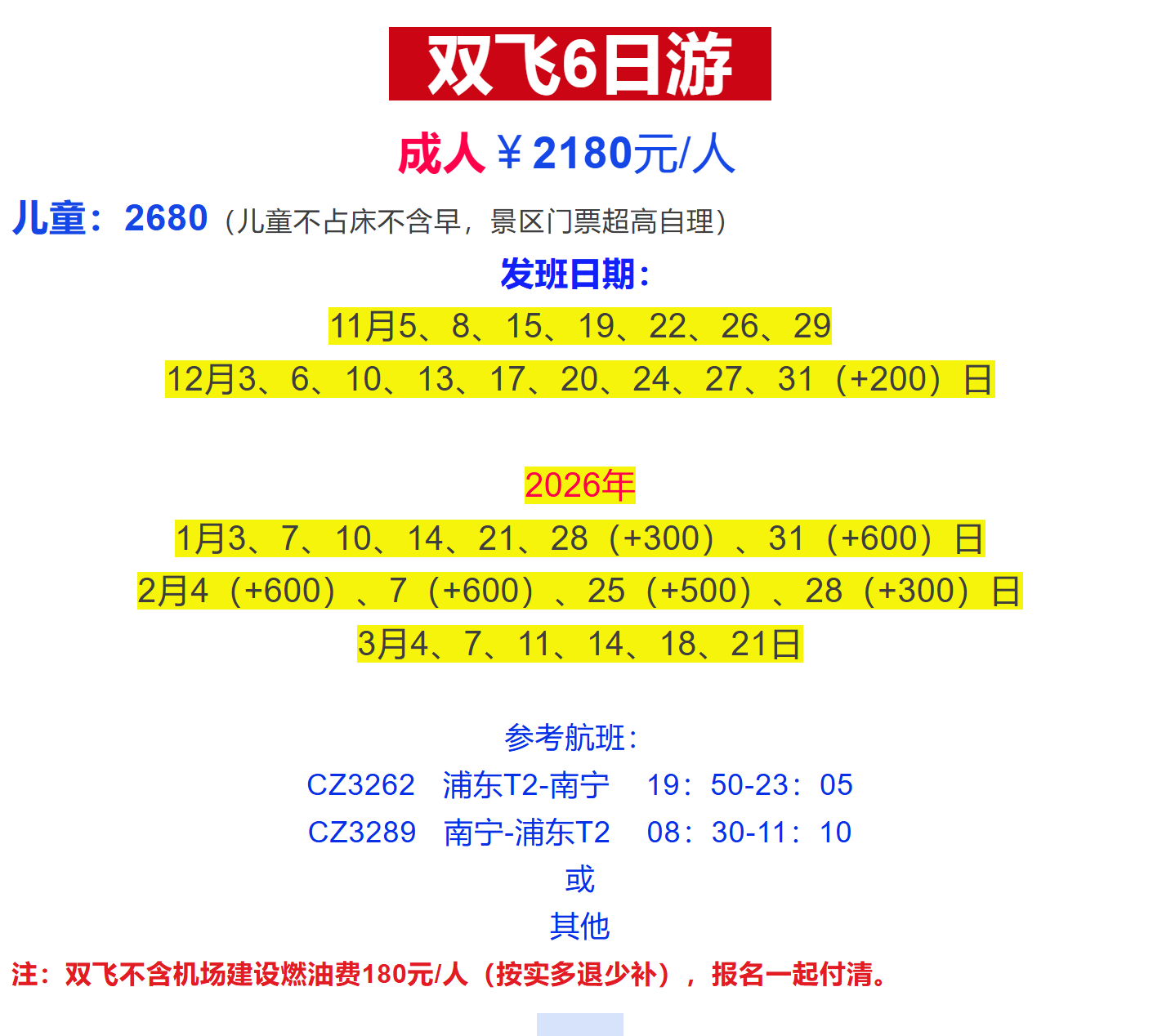 双飞6日游

成人￥2180元/人

儿童：2680（儿童不占床不含早，景区门票超高自理）

发班日期：

11月5、8、15、19、22、26、29

12月3、6、10、13、17、20、24、27、31（+200）日

2026年

1月3、7、10、14、21、28（+300）、31（+600）日

2月4（+600）、7（+600）、25（+500）、28（+300）日

3月4、7、11、14、18、21日

参考航班：

CZ3262 浦东T2-南宁 19：50-23：05

CZ3289 南宁-浦东T2 08：30-11：10

或

其他

注：双飞不含机场建设燃油费180元/人（按实多退少补），报名一起付清。